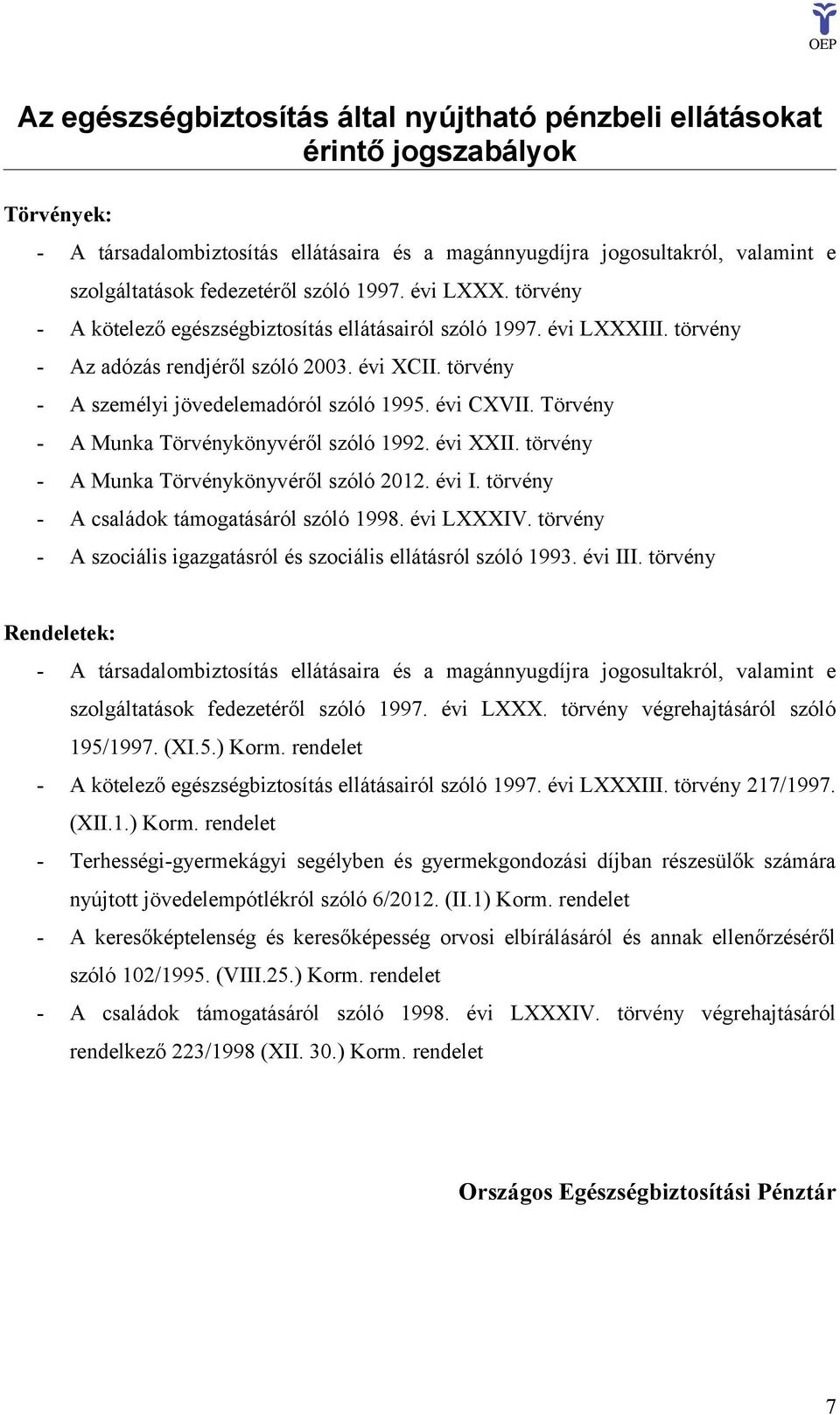 OEP

Az egészségbiztosítás által nyújtható pénzbeli ellátásokat érintő jogszabályok

Törvények:

- A társadalombiztosítás ellátásaira és a magánnyugdíjra jogosultakról, valamint e szolgáltatások fedezetéről szóló 1997. évi LXXX. törvény
- A kötelező egészségbiztosítás ellátásairól szóló 1997. évi LXXXIII. törvény
- Az adózás rendjéről szóló 2003. évi XCII. törvény
- A személyi jövedelemadóról szóló 1995. évi CXVII. Törvény
- A Munka Törvénykönyvéről szóló 1992. évi XXII. törvény
- A Munka Törvénykönyvéről szóló 2012. évi I. törvény
- A családok támogatásáról szóló 1998. évi LXXXIV. törvény
- A szociális igazgatásról és szociális ellátásról szóló 1993. évi III. törvény

Rendeletek:

- A társadalombiztosítás ellátásaira és a magánnyugdíjra jogosultakról, valamint e szolgáltatások fedezetéről szóló 1997. évi LXXX. törvény végrehajtásáról szóló 195/1997. (XI.5.) Korm. rendelet
- A kötelező egészségbiztosítás ellátásairól szóló 1997. évi LXXXIII. törvény 217/1997. (XII.1.) Korm. rendelet
- Terhességi-gyermekágyi segélyben és gyermekgondozási díjban részesülők számára nyújtott jövedelempótlékról szóló 6/2012. (II.1) Korm. rendelet
- A keresőképtelenség és keresőképesség orvosi elbírálásáról és annak ellenőrzéséről szóló 102/1995. (VIII.25.) Korm. rendelet
- A családok támogatásáról szóló 1998. évi LXXXIV. törvény végrehajtásáról rendelkező 223/1998 (XII. 30.) Korm. rendelet

Országos Egészségbiztosítási Pénztár

7